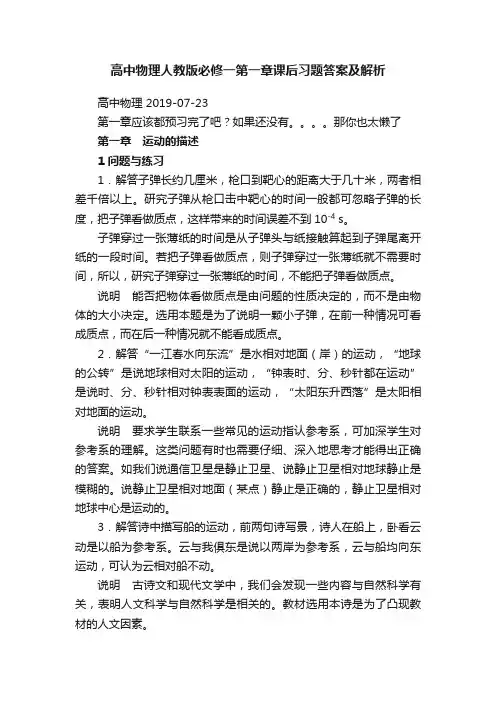 高中物理人教版必修一第一章课后习题答案及解析

高中物理 2019-07-23

第一章应该都预习完了吧？如果还没有。。。。那你也太懒了

第一章　运动的描述

1 问题与练习

1．解答子弹长约几厘米，枪口到靶心的距离大于几十米，两者相差千倍以上。研究子弹从枪口击中靶心的时间一般都可忽略子弹的长度，把子弹看做质点，这样带来的时间误差不到 $10^{-4}$ s。

子弹穿过一张薄纸的时间是从子弹头与纸接触算起到子弹尾离开纸的一段时间。若把子弹看做质点，则子弹穿过一张薄纸就不需要时间，所以，研究子弹穿过一张薄纸的时间，不能把子弹看做质点。

说明　能否把物体看做质点是由问题的性质决定的，而不是由物体的大小决定。选用本题是为了说明一颗小子弹，在前一种情况可看成质点，而在后一种情况就不能看成质点。

2．解答“一江春水向东流”是水相对地面（岸）的运动，“地球的公转”是说地球相对太阳的运动，“钟表时、分、秒针都在运动”是说时、分、秒针相对钟表表面的运动，“太阳东升西落”是太阳相对地面的运动。

说明　要求学生联系一些常见的运动指认参考系，可加深学生对参考系的理解。这类问题有时也需要仔细、深入地思考才能得出正确的答案。如我们说通信卫星是静止卫星、说静止卫星相对地球静止是模糊的。说静止卫星相对地面（某点）静止是正确的，静止卫星相对地球中心是运动的。

3．解答诗中描写船的运动，前两句诗写景，诗人在船上，卧看云动是以船为参考系。云与我俱东是说以两岸为参考系，云与船均向东运动，可认为云相对船不动。

说明　古诗文和现代文学中，我们会发现一些内容与自然科学有关，表明人文科学与自然科学是相关的。教材选用本诗是为了凸现教材的人文因素。